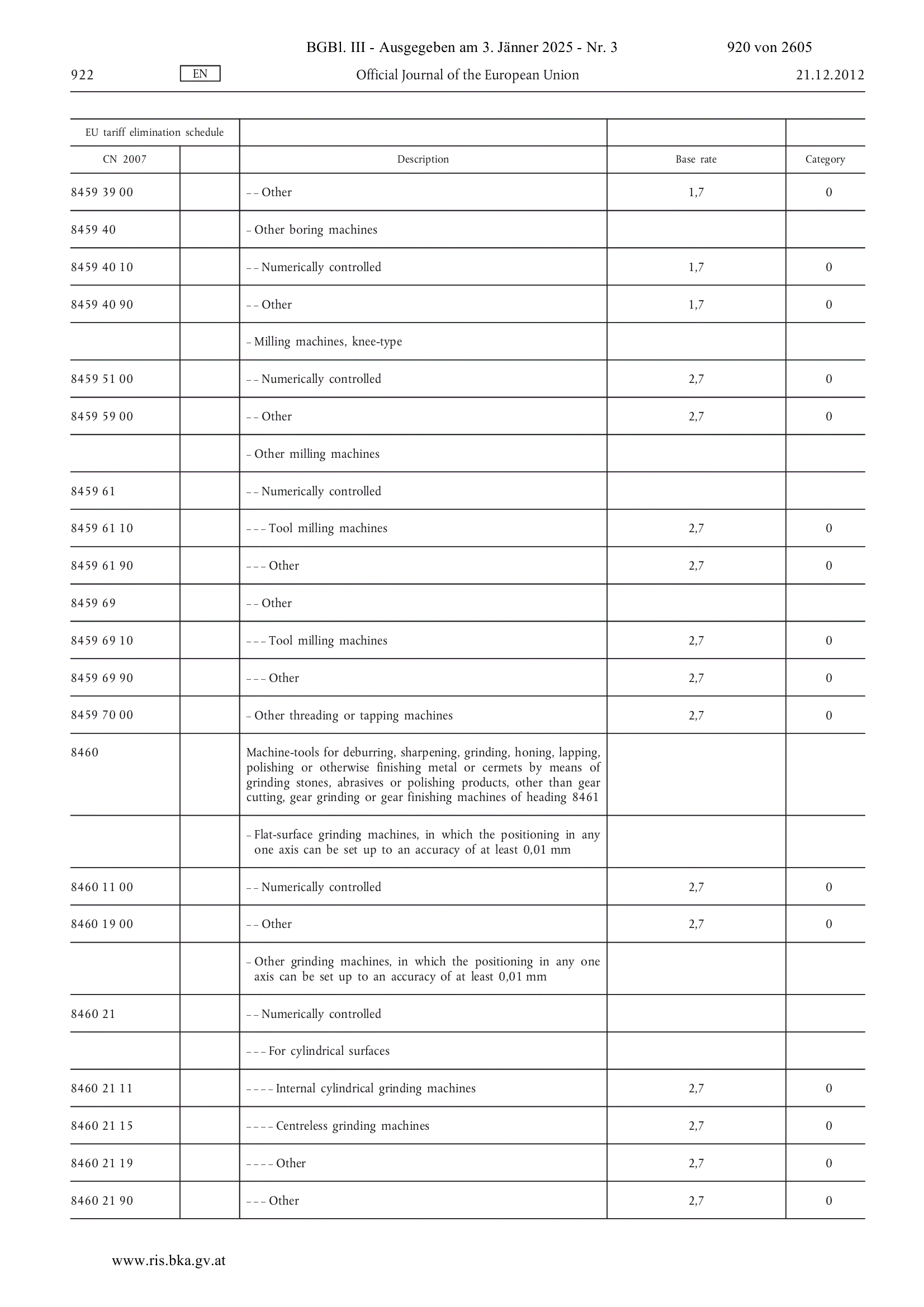 BGBl. III - Ausgegeben am 3. Jänner 2025 - Nr. 3 920 von 2605

922 EN Official Journal of the European Union 21.12.2012

| EU tariff elimination schedule | | | | |
|---|---|---|---|---|
| CN 2007 | | Description | Base rate | Category |
| 8459 39 00 | | – – Other | 1,7 | 0 |
| 8459 40 | | – Other boring machines | | |
| 8459 40 10 | | – – Numerically controlled | 1,7 | 0 |
| 8459 40 90 | | – – Other | 1,7 | 0 |
| | | – Milling machines, knee-type | | |
| 8459 51 00 | | – – Numerically controlled | 2,7 | 0 |
| 8459 59 00 | | – – Other | 2,7 | 0 |
| | | – Other milling machines | | |
| 8459 61 | | – – Numerically controlled | | |
| 8459 61 10 | | – – – Tool milling machines | 2,7 | 0 |
| 8459 61 90 | | – – – Other | 2,7 | 0 |
| 8459 69 | | – – Other | | |
| 8459 69 10 | | – – – Tool milling machines | 2,7 | 0 |
| 8459 69 90 | | – – – Other | 2,7 | 0 |
| 8459 70 00 | | – Other threading or tapping machines | 2,7 | 0 |
| 8460 | | Machine-tools for deburring, sharpening, grinding, honing, lapping, polishing or otherwise finishing metal or cermets by means of grinding stones, abrasives or polishing products, other than gear cutting, gear grinding or gear finishing machines of heading 8461 | | |
| | | – Flat-surface grinding machines, in which the positioning in any one axis can be set up to an accuracy of at least 0,01 mm | | |
| 8460 11 00 | | – – Numerically controlled | 2,7 | 0 |
| 8460 19 00 | | – – Other | 2,7 | 0 |
| | | – Other grinding machines, in which the positioning in any one axis can be set up to an accuracy of at least 0,01 mm | | |
| 8460 21 | | – – Numerically controlled | | |
| | | – – – For cylindrical surfaces | | |
| 8460 21 11 | | – – – – Internal cylindrical grinding machines | 2,7 | 0 |
| 8460 21 15 | | – – – – Centreless grinding machines | 2,7 | 0 |
| 8460 21 19 | | – – – – Other | 2,7 | 0 |
| 8460 21 90 | | – – – Other | 2,7 | 0 |

www.ris.bka.gv.at